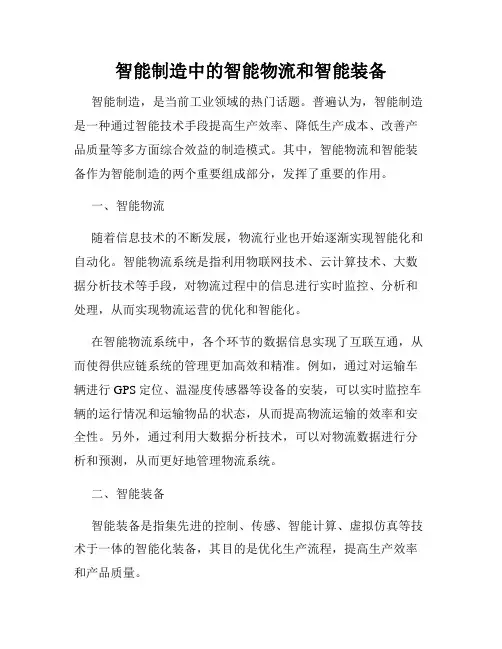 智能制造中的智能物流和智能装备

智能制造，是当前工业领域的热门话题。普遍认为，智能制造是一种通过智能技术手段提高生产效率、降低生产成本、改善产品质量等多方面综合效益的制造模式。其中，智能物流和智能装备作为智能制造的两个重要组成部分，发挥了重要的作用。

一、智能物流

随着信息技术的不断发展，物流行业也开始逐渐实现智能化和自动化。智能物流系统是指利用物联网技术、云计算技术、大数据分析技术等手段，对物流过程中的信息进行实时监控、分析和处理，从而实现物流运营的优化和智能化。

在智能物流系统中，各个环节的数据信息实现了互联互通，从而使得供应链系统的管理更加高效和精准。例如，通过对运输车辆进行 GPS 定位、温湿度传感器等设备的安装，可以实时监控车辆的运行情况和运输物品的状态，从而提高物流运输的效率和安全性。另外，通过利用大数据分析技术，可以对物流数据进行分析和预测，从而更好地管理物流系统。

二、智能装备

智能装备是指集先进的控制、传感、智能计算、虚拟仿真等技术于一体的智能化装备，其目的是优化生产流程，提高生产效率和产品质量。